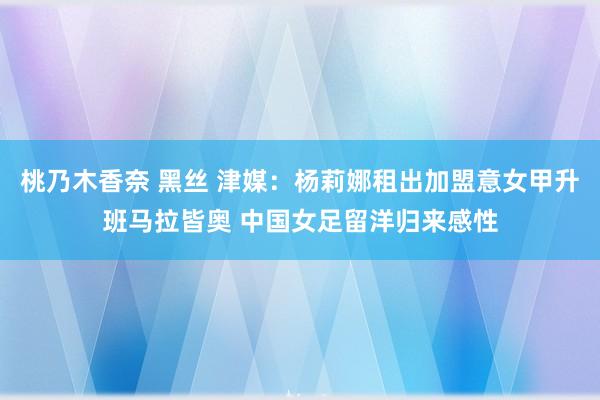 桃乃木香奈 黑丝 津媒：杨莉娜租出加盟意女甲升班马拉皆奥 中国女足留洋归来感性